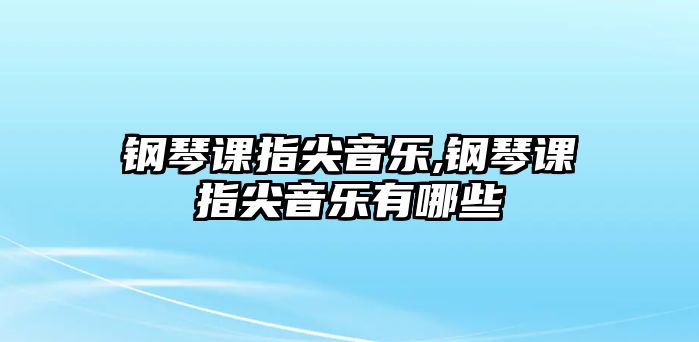 钢琴课指尖音乐,钢琴课指尖音乐有哪些